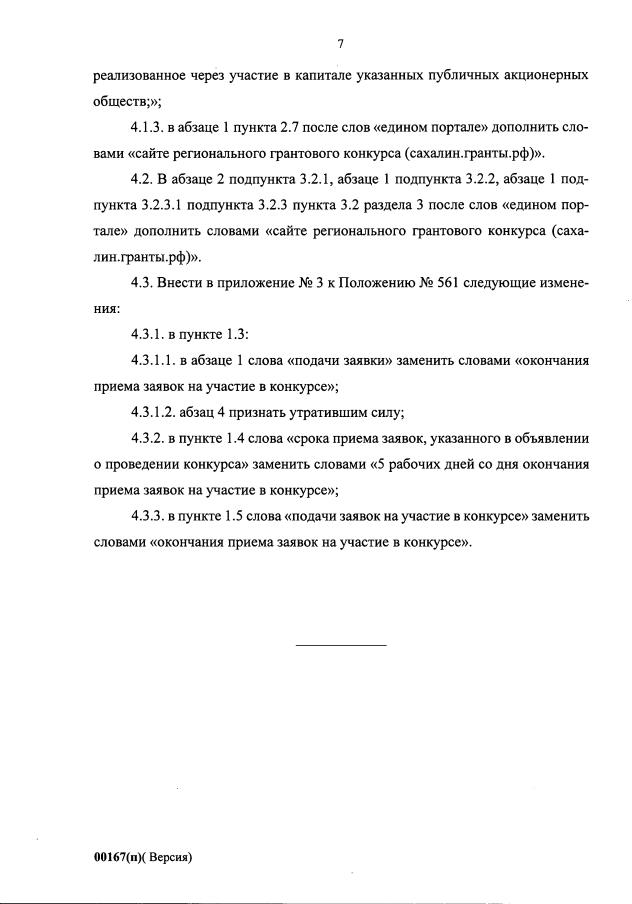 7

реализованное через участие в капитале указанных публичных акционерных обществ;»;

4.1.3. в абзаце 1 пункта 2.7 после слов «едином портале» дополнить словами «сайте регионального грантового конкурса (сахалин.гранты.рф)».

4.2. В абзаце 2 подпункта 3.2.1, абзаце 1 подпункта 3.2.2, абзаце 1 подпункта 3.2.3.1 подпункта 3.2.3 пункта 3.2 раздела 3 после слов «едином портале» дополнить словами «сайте регионального грантового конкурса (сахалин.гранты.рф)».

4.3. Внести в приложение № 3 к Положению № 561 следующие изменения:

4.3.1. в пункте 1.3:

4.3.1.1. в абзаце 1 слова «подачи заявки» заменить словами «окончания приема заявок на участие в конкурсе»;

4.3.1.2. абзац 4 признать утратившим силу;

4.3.2. в пункте 1.4 слова «срока приема заявок, указанного в объявлении о проведении конкурса» заменить словами «5 рабочих дней со дня окончания приема заявок на участие в конкурсе»;

4.3.3. в пункте 1.5 слова «подачи заявок на участие в конкурсе» заменить словами «окончания приема заявок на участие в конкурсе».

00167(п)( Версия)